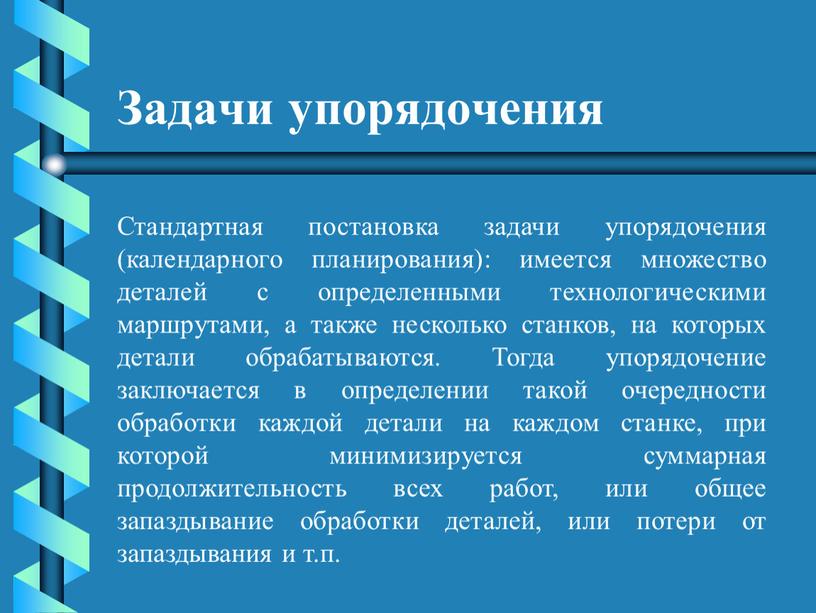 Задачи упорядочения

Стандартная постановка задачи упорядочения (календарного планирования): имеется множество деталей с определенными технологическими маршрутами, а также несколько станков, на которых детали обрабатываются. Тогда упорядочение заключается в определении такой очередности обработки каждой детали на каждом станке, при которой минимизируется суммарная продолжительность всех работ, или общее запаздывание обработки деталей, или потери от запаздывания и т.п.